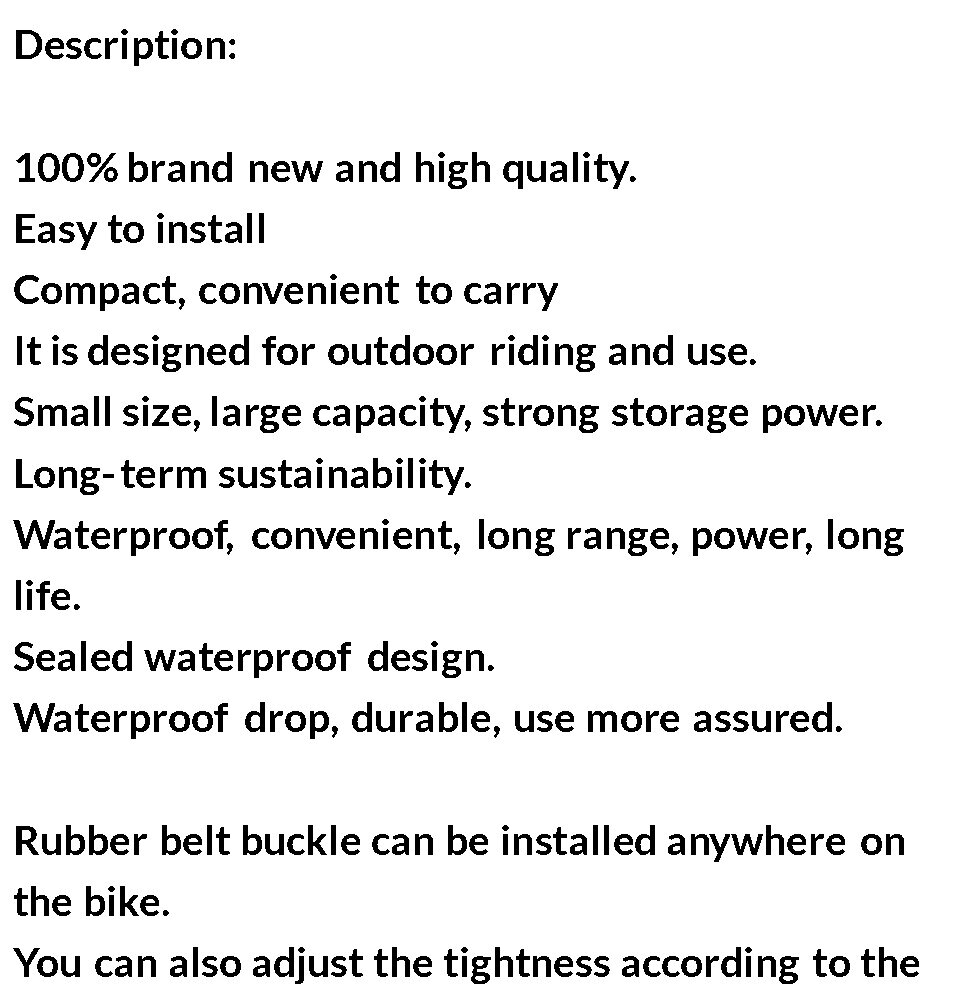 Description:

100% brand new and high quality.
Easy to install
Compact, convenient to carry
It is designed for outdoor riding and use.
Small size, large capacity, strong storage power.
Long-term sustainability.
Waterproof, convenient, long range, power, long life.
Sealed waterproof design.
Waterproof drop, durable, use more assured.

Rubber belt buckle can be installed anywhere on the bike.
You can also adjust the tightness according to the